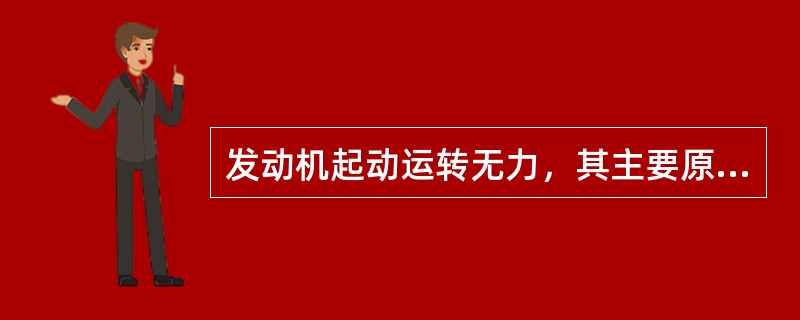 发动机起动运转无力，其主要原...